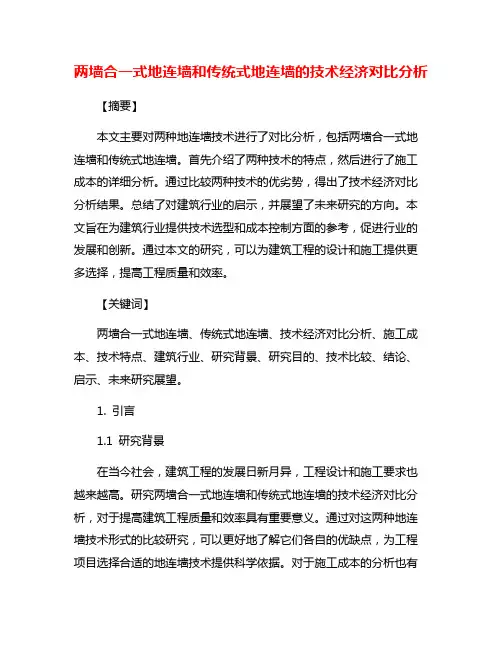 两墙合一式地连墙和传统式地连墙的技术经济对比分析

【摘要】

本文主要对两种地连墙技术进行了对比分析，包括两墙合一式地连墙和传统式地连墙。首先介绍了两种技术的特点，然后进行了施工成本的详细分析。通过比较两种技术的优劣势，得出了技术经济对比分析结果。总结了对建筑行业的启示，并展望了未来研究的方向。本文旨在为建筑行业提供技术选型和成本控制方面的参考，促进行业的发展和创新。通过本文的研究，可以为建筑工程的设计和施工提供更多选择，提高工程质量和效率。

【关键词】

两墙合一式地连墙、传统式地连墙、技术经济对比分析、施工成本、技术特点、建筑行业、研究背景、研究目的、技术比较、结论、启示、未来研究展望。

1. 引言

1.1 研究背景

在当今社会，建筑工程的发展日新月异，工程设计和施工要求也越来越高。研究两墙合一式地连墙和传统式地连墙的技术经济对比分析，对于提高建筑工程质量和效率具有重要意义。通过对这两种地连墙技术形式的比较研究，可以更好地了解它们各自的优缺点，为工程项目选择合适的地连墙技术提供科学依据。对于施工成本的分析也有